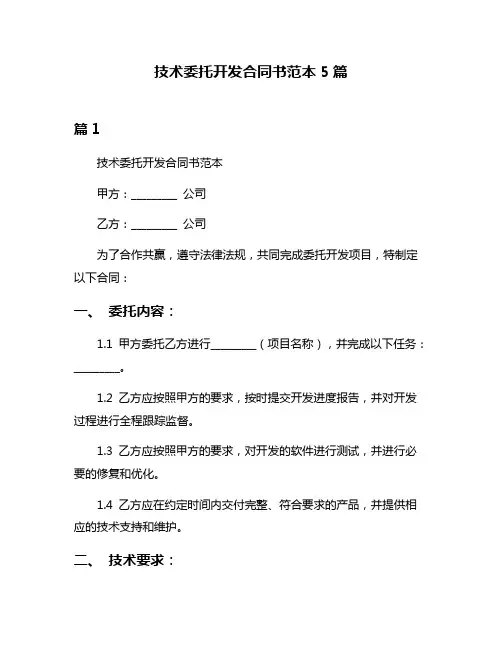 技术委托开发合同书范本 5 篇

篇 1

技术委托开发合同书范本

甲方：________ 公司

乙方：________ 公司

为了合作共赢，遵守法律法规，共同完成委托开发项目，特制定以下合同：

一、 委托内容：

1.1 甲方委托乙方进行________（项目名称），并完成以下任务：________。

1.2 乙方应按照甲方的要求，按时提交开发进度报告，并对开发过程进行全程跟踪监督。

1.3 乙方应按照甲方的要求，对开发的软件进行测试，并进行必要的修复和优化。

1.4 乙方应在约定时间内交付完整、符合要求的产品，并提供相应的技术支持和维护。

二、 技术要求：